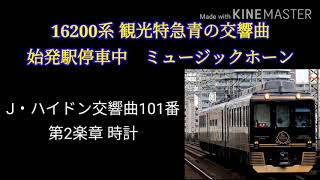 Made with KINEMASTER

16200系 観光特急青の交響曲
始発駅停車中　ミュージックホーン

J・ハイドン交響曲101番
第2楽章 時計